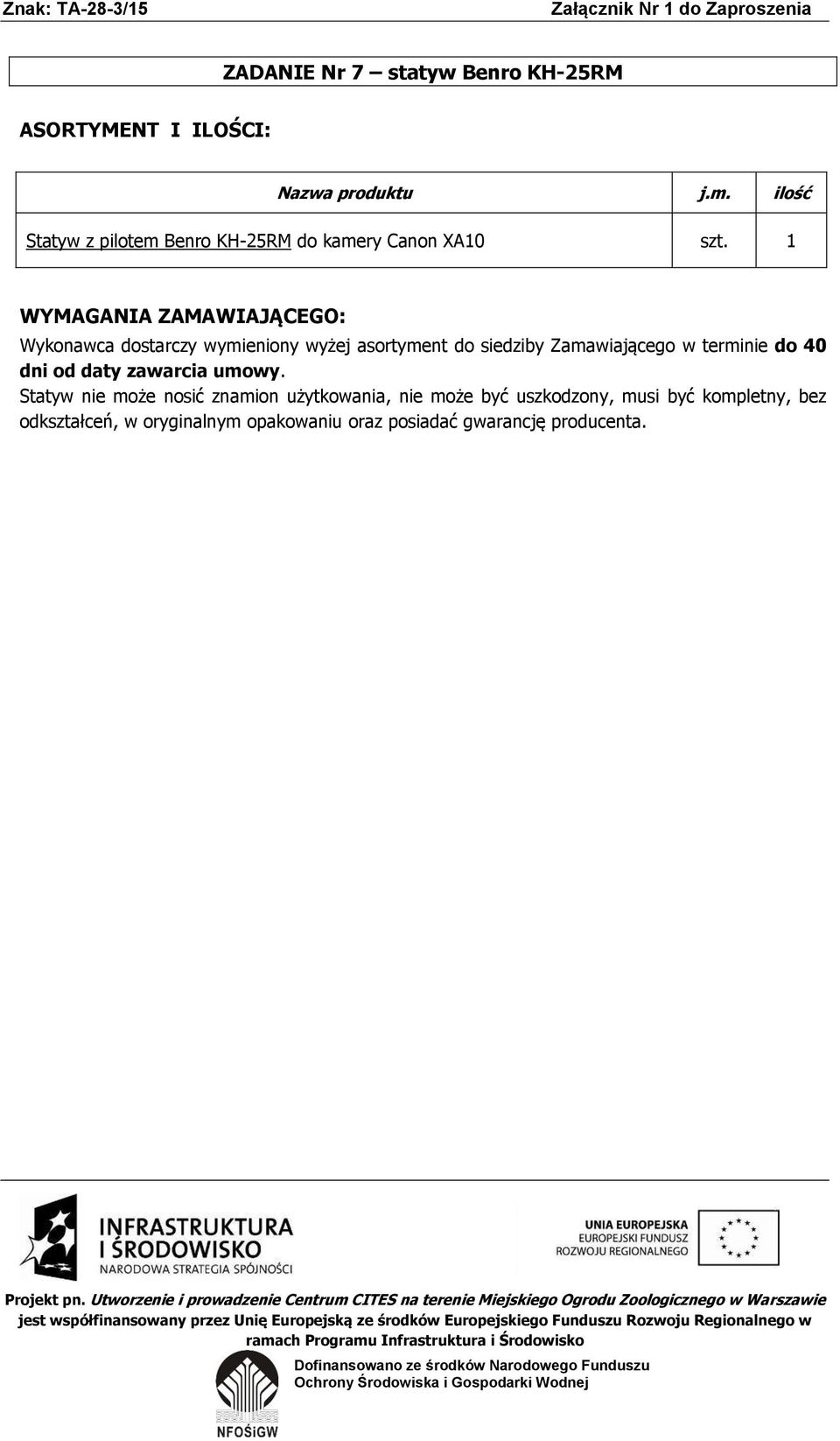 Znak: TA-28-3/15 Załącznik Nr 1 do Zaproszenia

ZADANIE Nr 7 – statyw Benro KH-25RM

ASORTYMENT I ILOŚCI:

| Nazwa produktu | j.m. | ilość |
|---|---|---|
| Statyw z pilotem Benro KH-25RM do kamery Canon XA10 | szt. | 1 |

WYMAGANIA ZAMAWIAJĄCEGO:
Wykonawca dostarczy wymieniony wyżej asortyment do siedziby Zamawiającego w terminie do 40 dni od daty zawarcia umowy.
Statyw nie może nosić znamion użytkowania, nie może być uszkodzony, musi być kompletny, bez odkształceń, w oryginalnym opakowaniu oraz posiadać gwarancję producenta.

INFRASTRUKTURA I ŚRODOWISKO
NARODOWA STRATEGIA SPÓJNOŚCI

UNIA EUROPEJSKA
EUROPEJSKI FUNDUSZ ROZWOJU REGIONALNEGO

Projekt pn. Utworzenie i prowadzenie Centrum CITES na terenie Miejskiego Ogrodu Zoologicznego w Warszawie jest współfinansowany przez Unię Europejską ze środków Europejskiego Funduszu Rozwoju Regionalnego w ramach Programu Infrastruktura i Środowisko

Dofinansowano ze środków Narodowego Funduszu Ochrony Środowiska i Gospodarki Wodnej

NFOŚiGW